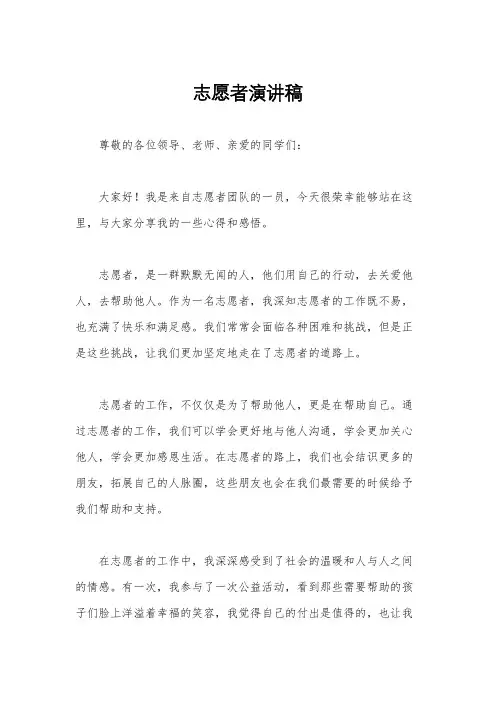 志愿者演讲稿

尊敬的各位领导、老师、亲爱的同学们：

大家好！我是来自志愿者团队的一员，今天很荣幸能够站在这里，与大家分享我的一些心得和感悟。

志愿者，是一群默默无闻的人，他们用自己的行动，去关爱他人，去帮助他人。作为一名志愿者，我深知志愿者的工作既不易，也充满了快乐和满足感。我们常常会面临各种困难和挑战，但是正是这些挑战，让我们更加坚定地走在了志愿者的道路上。

志愿者的工作，不仅仅是为了帮助他人，更是在帮助自己。通过志愿者的工作，我们可以学会更好地与他人沟通，学会更加关心他人，学会更加感恩生活。在志愿者的路上，我们也会结识更多的朋友，拓展自己的人脉圈，这些朋友也会在我们最需要的时候给予我们帮助和支持。

在志愿者的工作中，我深深感受到了社会的温暖和人与人之间的情感。有一次，我参与了一次公益活动，看到那些需要帮助的孩子们脸上洋溢着幸福的笑容，我觉得自己的付出是值得的，也让我